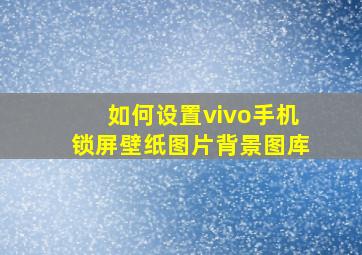 如何设置vivo手机
锁屏壁纸图片背景图库